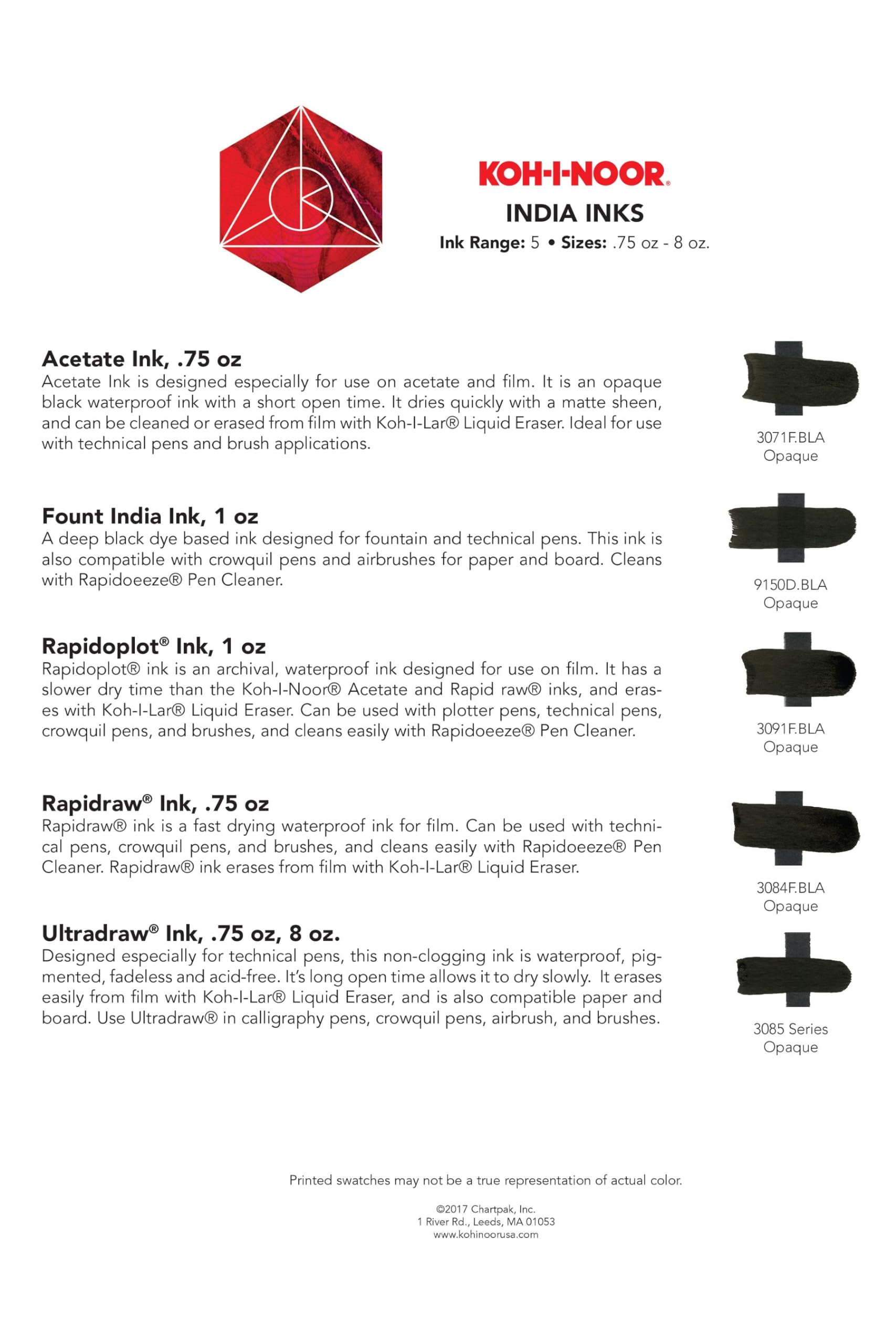 KOH-I-NOOR®
INDIA INKS
Ink Range: 5 • Sizes: .75 oz - 8 oz.

Acetate Ink, .75 oz
Acetate Ink is designed especially for use on acetate and film. It is an opaque black waterproof ink with a short open time. It dries quickly with a matte sheen, and can be cleaned or erased from film with Koh-I-Lar® Liquid Eraser. Ideal for use with technical pens and brush applications.

3071F.BLA
Opaque

Fount India Ink, 1 oz
A deep black dye based ink designed for fountain and technical pens. This ink is also compatible with crowquil pens and airbrushes for paper and board. Cleans with Rapidoeeze® Pen Cleaner.

9150D.BLA
Opaque

Rapidoplot® Ink, 1 oz
Rapidoplot® ink is an archival, waterproof ink designed for use on film. It has a slower dry time than the Koh-I-Noor® Acetate and Rapid raw® inks, and erases with Koh-I-Lar® Liquid Eraser. Can be used with plotter pens, technical pens, crowquil pens, and brushes, and cleans easily with Rapidoeeze® Pen Cleaner.

3091F.BLA
Opaque

Rapidraw® Ink, .75 oz
Rapidraw® ink is a fast drying waterproof ink for film. Can be used with technical pens, crowquil pens, and brushes, and cleans easily with Rapidoeeze® Pen Cleaner. Rapidraw® ink erases from film with Koh-I-Lar® Liquid Eraser.

3084F.BLA
Opaque

Ultradraw® Ink, .75 oz, 8 oz.
Designed especially for technical pens, this non-clogging ink is waterproof, pigmented, fadeless and acid-free. It's long open time allows it to dry slowly. It erases easily from film with Koh-I-Lar® Liquid Eraser, and is also compatible paper and board. Use Ultradraw® in calligraphy pens, crowquil pens, airbrush, and brushes.

3085 Series
Opaque

Printed swatches may not be a true representation of actual color.

©2017 Chartpak, Inc.
1 River Rd., Leeds, MA 01053
www.kohinoorusa.com